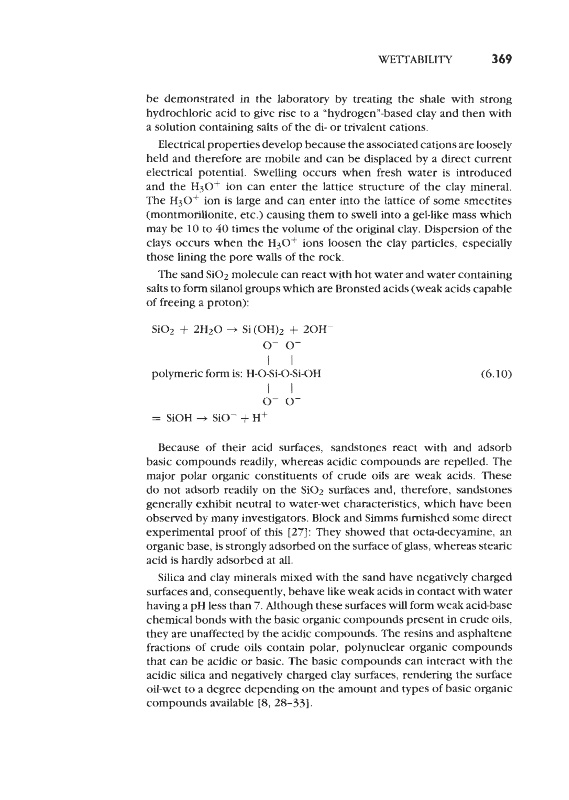 WETTABILITY 369

be demonstrated in the laboratory by treating the shale with strong hydrochloric acid to give rise to a "hydrogen"-based clay and then with a solution containing salts of the di- or trivalent cations.

Electrical properties develop because the associated cations are loosely held and therefore are mobile and can be displaced by a direct current electrical potential. Swelling occurs when fresh water is introduced and the $H_3O^+$ ion can enter the lattice structure of the clay mineral. The $H_3O^+$ ion is large and can enter into the lattice of some smectites (montmorillonite, etc.) causing them to swell into a gel-like mass which may be 10 to 40 times the volume of the original clay. Dispersion of the clays occurs when the $H_3O^+$ ions loosen the clay particles, especially those lining the pore walls of the rock.

The sand $SiO_2$ molecule can react with hot water and water containing salts to form silanol groups which are Bronsted acids (weak acids capable of freeing a proton):

$SiO_2 + 2H_2O \rightarrow Si(OH)_2 + 2OH^-$

$O^-$ $O^-$
| |
polymeric form is: H-O-Si-O-Si-OH (6.10)
| |
$O^-$ $O^-$

$= SiOH \rightarrow SiO^- + H^+$

Because of their acid surfaces, sandstones react with and adsorb basic compounds readily, whereas acidic compounds are repelled. The major polar organic constituents of crude oils are weak acids. These do not adsorb readily on the $SiO_2$ surfaces and, therefore, sandstones generally exhibit neutral to water-wet characteristics, which have been observed by many investigators. Block and Simms furnished some direct experimental proof of this [27]: They showed that octa-decyamine, an organic base, is strongly adsorbed on the surface of glass, whereas stearic acid is hardly adsorbed at all.

Silica and clay minerals mixed with the sand have negatively charged surfaces and, consequently, behave like weak acids in contact with water having a pH less than 7. Although these surfaces will form weak acid-base chemical bonds with the basic organic compounds present in crude oils, they are unaffected by the acidic compounds. The resins and asphaltene fractions of crude oils contain polar, polynuclear organic compounds that can be acidic or basic. The basic compounds can interact with the acidic silica and negatively charged clay surfaces, rendering the surface oil-wet to a degree depending on the amount and types of basic organic compounds available [8, 28–33].